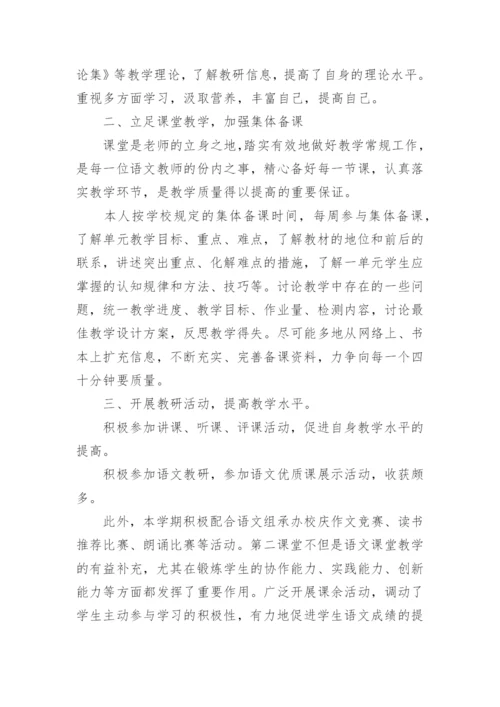 论集》等教学理论，了解教研信息，提高了自身的理论水平。重视多方面学习，汲取营养，丰富自己，提高自己。

二、立足课堂教学，加强集体备课

课堂是老师的立身之地，踏实有效地做好教学常规工作，是每一位语文教师的份内之事，精心备好每一节课，认真落实教学环节，是教学质量得以提高的重要保证。

本人按学校规定的集体备课时间，每周参与集体备课，了解单元教学目标、重点、难点，了解教材的地位和前后的联系，讲述突出重点、化解难点的措施，了解一单元学生应掌握的认知规律和方法、技巧等。讨论教学中存在的一些问题，统一教学进度、教学目标、作业量、检测内容，讨论最佳教学设计方案，反思教学得失。尽可能多地从网络上、书本上扩充信息，不断充实、完善备课资料，力争向每一个四十分钟要质量。

三、开展教研活动，提高教学水平。

积极参加讲课、听课、评课活动，促进自身教学水平的提高。

积极参加语文教研，参加语文优质课展示活动，收获颇多。

此外，本学期积极配合语文组承办校庆作文竞赛、读书推荐比赛、朗诵比赛等活动。第二课堂不但是语文课堂教学的有益补充，尤其在锻炼学生的协作能力、实践能力、创新能力等方面都发挥了重要作用。广泛开展课余活动，调动了学生主动参与学习的积极性，有力地促进学生语文成绩的提